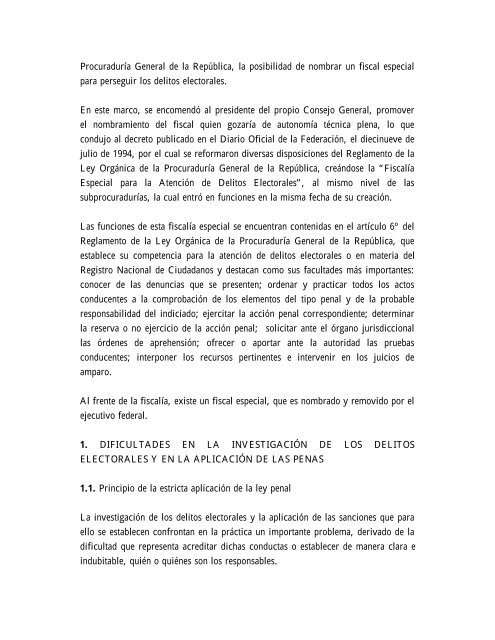 Procuraduría General de la República, la posibilidad de nombrar un fiscal especial para perseguir los delitos electorales.

En este marco, se encomendó al presidente del propio Consejo General, promover el nombramiento del fiscal quien gozaría de autonomía técnica plena, lo que condujo al decreto publicado en el Diario Oficial de la Federación, el diecinueve de julio de 1994, por el cual se reformaron diversas disposiciones del Reglamento de la Ley Orgánica de la Procuraduría General de la República, creándose la "Fiscalía Especial para la Atención de Delitos Electorales", al mismo nivel de las subprocuradurías, la cual entró en funciones en la misma fecha de su creación.

Las funciones de esta fiscalía especial se encuentran contenidas en el artículo 6° del Reglamento de la Ley Orgánica de la Procuraduría General de la República, que establece su competencia para la atención de delitos electorales o en materia del Registro Nacional de Ciudadanos y destacan como sus facultades más importantes: conocer de las denuncias que se presenten; ordenar y practicar todos los actos conducentes a la comprobación de los elementos del tipo penal y de la probable responsabilidad del indiciado; ejercitar la acción penal correspondiente; determinar la reserva o no ejercicio de la acción penal; solicitar ante el órgano jurisdiccional las órdenes de aprehensión; ofrecer o aportar ante la autoridad las pruebas conducentes; interponer los recursos pertinentes e intervenir en los juicios de amparo.

Al frente de la fiscalía, existe un fiscal especial, que es nombrado y removido por el ejecutivo federal.

1. DIFICULTADES EN LA INVESTIGACIÓN DE LOS DELITOS ELECTORALES Y EN LA APLICACIÓN DE LAS PENAS

1.1. Principio de la estricta aplicación de la ley penal

La investigación de los delitos electorales y la aplicación de las sanciones que para ello se establecen confrontan en la práctica un importante problema, derivado de la dificultad que representa acreditar dichas conductas o establecer de manera clara e indubitable, quién o quiénes son los responsables.